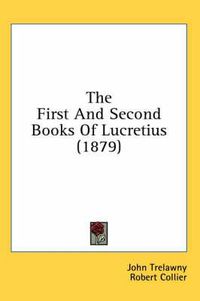 The
First And Second
Books Of Lucretius
(1879)

John Trelawny
Robert Collier